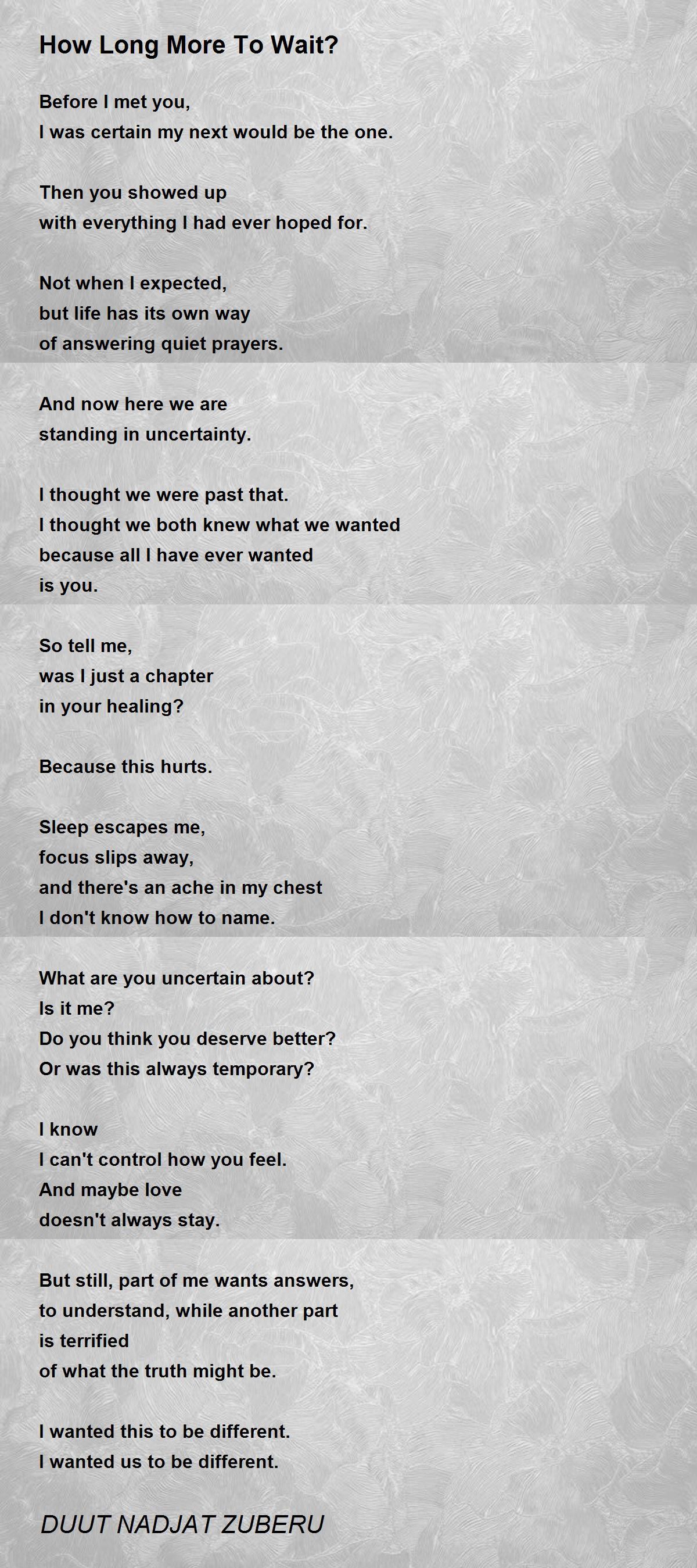 How Long More To Wait?

Before I met you,
I was certain my next would be the one.

Then you showed up
with everything I had ever hoped for.

Not when I expected,
but life has its own way
of answering quiet prayers.

And now here we are
standing in uncertainty.

I thought we were past that.
I thought we both knew what we wanted
because all I have ever wanted
is you.

So tell me,
was I just a chapter
in your healing?

Because this hurts.

Sleep escapes me,
focus slips away,
and there's an ache in my chest
I don't know how to name.

What are you uncertain about?
Is it me?
Do you think you deserve better?
Or was this always temporary?

I know
I can't control how you feel.
And maybe love
doesn't always stay.

But still, part of me wants answers,
to understand, while another part
is terrified
of what the truth might be.

I wanted this to be different.
I wanted us to be different.

DUUT NADJAT ZUBERU